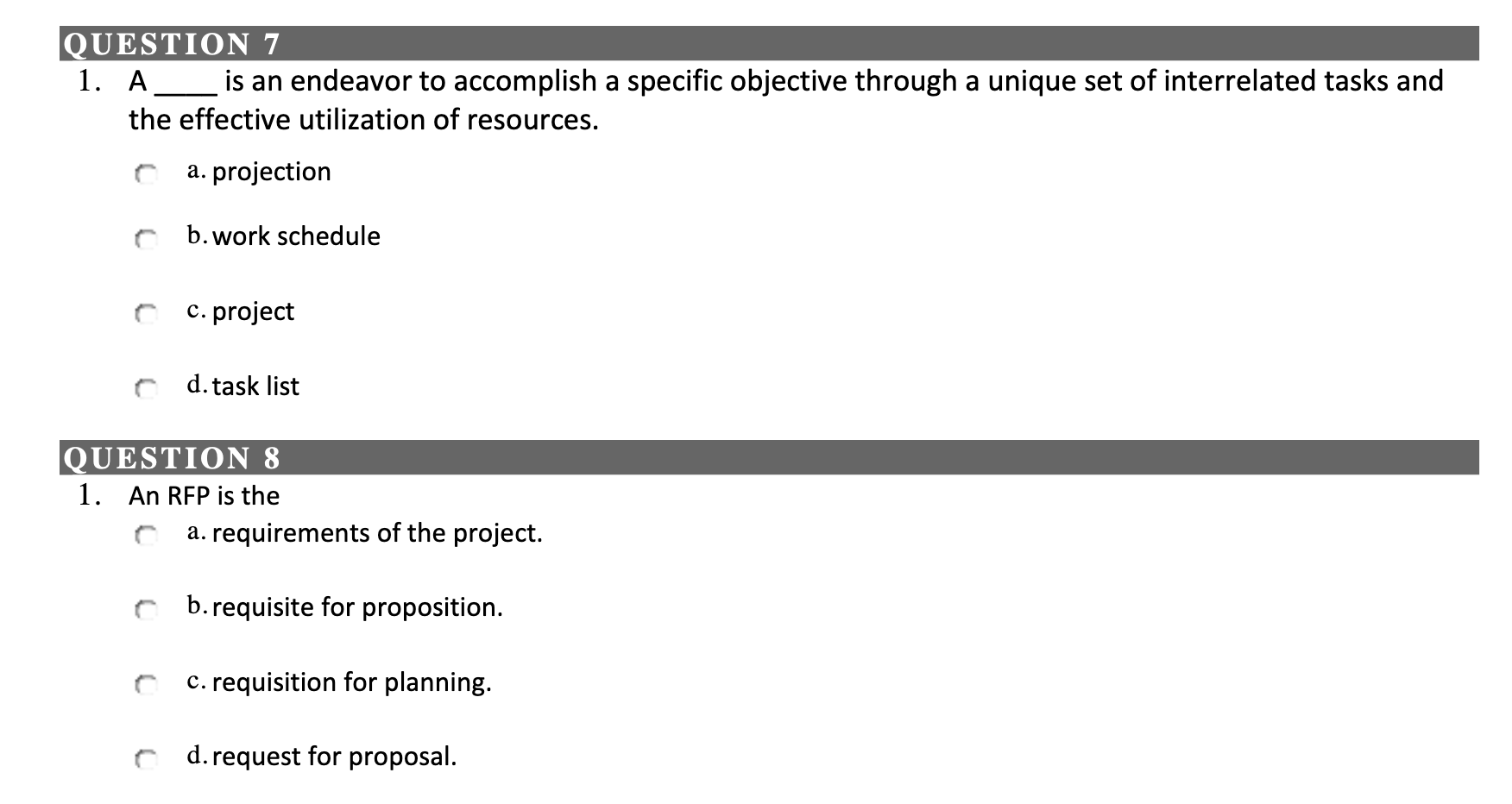 QUESTION 7

1. A ____ is an endeavor to accomplish a specific objective through a unique set of interrelated tasks and the effective utilization of resources.

a. projection

b. work schedule

c. project

d. task list

QUESTION 8

1. An RFP is the

a. requirements of the project.

b. requisite for proposition.

c. requisition for planning.

d. request for proposal.